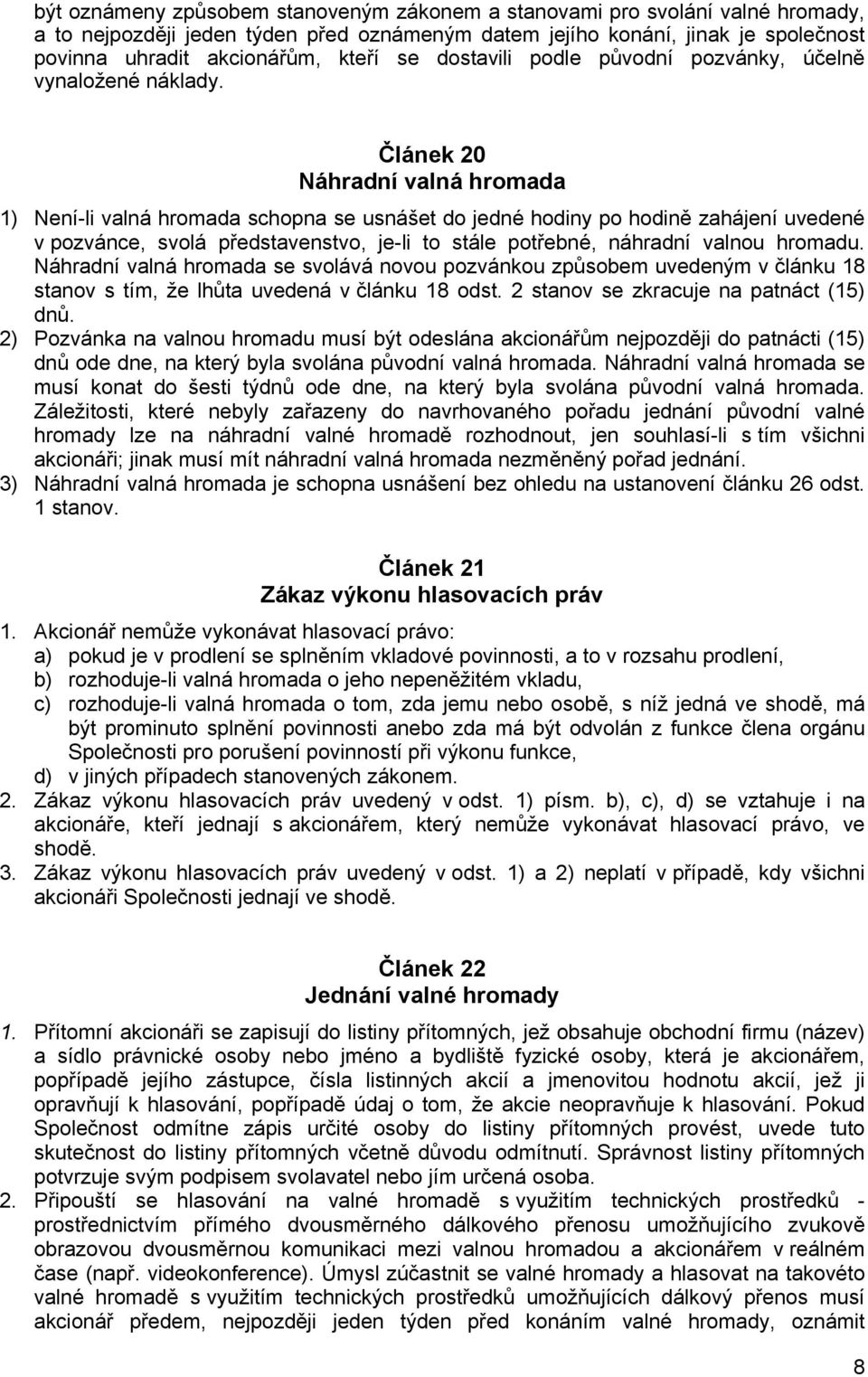 být oznámeny způsobem stanoveným zákonem a stanovami pro svolání valné hromady, a to nejpozději jeden týden před oznámeným datem jejího konání, jinak je společnost povinna uhradit akcionářům, kteří se dostavili podle původní pozvánky, účelně vynaložené náklady.

Článek 20
Náhradní valná hromada

1) Není-li valná hromada schopna se usnášet do jedné hodiny po hodině zahájení uvedené v pozvánce, svolá představenstvo, je-li to stále potřebné, náhradní valnou hromadu. Náhradní valná hromada se svolává novou pozvánkou způsobem uvedeným v článku 18 stanov s tím, že lhůta uvedená v článku 18 odst. 2 stanov se zkracuje na patnáct (15) dnů.
2) Pozvánka na valnou hromadu musí být odeslána akcionářům nejpozději do patnácti (15) dnů ode dne, na který byla svolána původní valná hromada. Náhradní valná hromada se musí konat do šesti týdnů ode dne, na který byla svolána původní valná hromada. Záležitosti, které nebyly zařazeny do navrhovaného pořadu jednání původní valné hromady lze na náhradní valné hromadě rozhodnout, jen souhlasí-li s tím všichni akcionáři; jinak musí mít náhradní valná hromada nezměněný pořad jednání.
3) Náhradní valná hromada je schopna usnášení bez ohledu na ustanovení článku 26 odst. 1 stanov.

Článek 21
Zákaz výkonu hlasovacích práv

1. Akcionář nemůže vykonávat hlasovací právo:
a) pokud je v prodlení se splněním vkladové povinnosti, a to v rozsahu prodlení,
b) rozhoduje-li valná hromada o jeho nepeněžitém vkladu,
c) rozhoduje-li valná hromada o tom, zda jemu nebo osobě, s níž jedná ve shodě, má být prominuto splnění povinnosti anebo zda má být odvolán z funkce člena orgánu Společnosti pro porušení povinností při výkonu funkce,
d) v jiných případech stanovených zákonem.
2. Zákaz výkonu hlasovacích práv uvedený v odst. 1) písm. b), c), d) se vztahuje i na akcionáře, kteří jednají s akcionářem, který nemůže vykonávat hlasovací právo, ve shodě.
3. Zákaz výkonu hlasovacích práv uvedený v odst. 1) a 2) neplatí v případě, kdy všichni akcionáři Společnosti jednají ve shodě.

Článek 22
Jednání valné hromady

1. Přítomní akcionáři se zapisují do listiny přítomných, jež obsahuje obchodní firmu (název) a sídlo právnické osoby nebo jméno a bydliště fyzické osoby, která je akcionářem, popřípadě jejího zástupce, čísla listinných akcií a jmenovitou hodnotu akcií, jež ji opravňují k hlasování, popřípadě údaj o tom, že akcie neopravňuje k hlasování. Pokud Společnost odmítne zápis určité osoby do listiny přítomných provést, uvede tuto skutečnost do listiny přítomných včetně důvodu odmítnutí. Správnost listiny přítomných potvrzuje svým podpisem svolavatel nebo jím určená osoba.
2. Připouští se hlasování na valné hromadě s využitím technických prostředků - prostřednictvím přímého dvousměrného dálkového přenosu umožňujícího zvukově obrazovou dvousměrnou komunikaci mezi valnou hromadou a akcionářem v reálném čase (např. videokonference). Úmysl zúčastnit se valné hromady a hlasovat na takovéto valné hromadě s využitím technických prostředků umožňujících dálkový přenos musí akcionář předem, nejpozději jeden týden před konáním valné hromady, oznámit

8